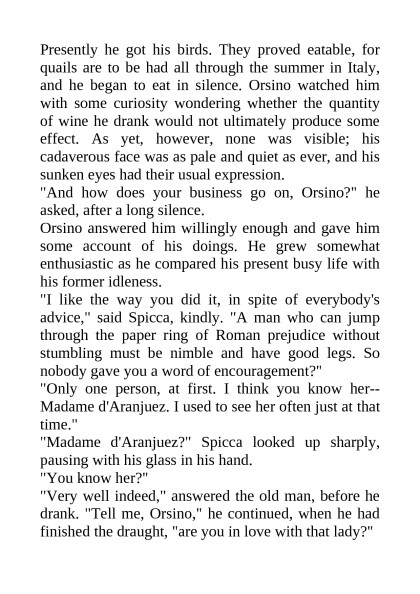 Presently he got his birds. They proved eatable, for quails are to be had all through the summer in Italy, and he began to eat in silence. Orsino watched him with some curiosity wondering whether the quantity of wine he drank would not ultimately produce some effect. As yet, however, none was visible; his cadaverous face was as pale and quiet as ever, and his sunken eyes had their usual expression.

"And how does your business go on, Orsino?" he asked, after a long silence.

Orsino answered him willingly enough and gave him some account of his doings. He grew somewhat enthusiastic as he compared his present busy life with his former idleness.

"I like the way you did it, in spite of everybody's advice," said Spicca, kindly. "A man who can jump through the paper ring of Roman prejudice without stumbling must be nimble and have good legs. So nobody gave you a word of encouragement?"

"Only one person, at first. I think you know her--Madame d'Aranjuez. I used to see her often just at that time."

"Madame d'Aranjuez?" Spicca looked up sharply, pausing with his glass in his hand.

"You know her?"

"Very well indeed," answered the old man, before he drank. "Tell me, Orsino," he continued, when he had finished the draught, "are you in love with that lady?"